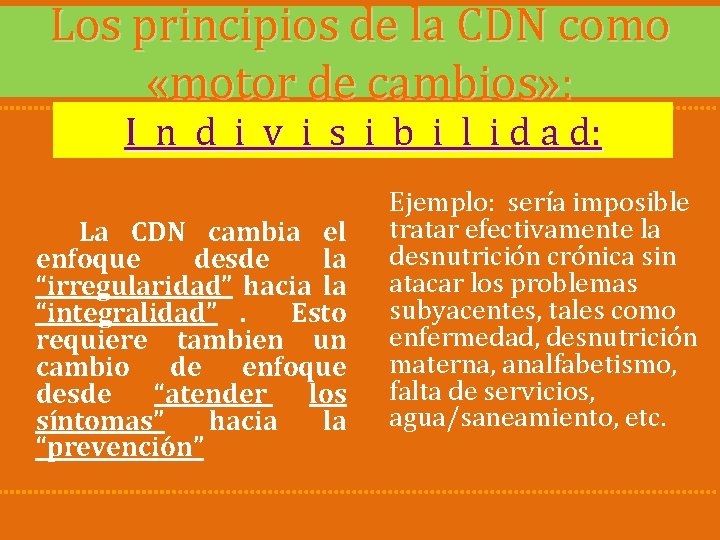 Los principios de la CDN como «motor de cambios»:

I n d i v i s i b i l i d a d:

La CDN cambia el enfoque desde la "irregularidad" hacia la "integralidad" . Esto requiere tambien un cambio de enfoque desde "atender los síntomas" hacia la "prevención"

Ejemplo: sería imposible tratar efectivamente la desnutrición crónica sin atacar los problemas subyacentes, tales como enfermedad, desnutrición materna, analfabetismo, falta de servicios, agua/saneamiento, etc.